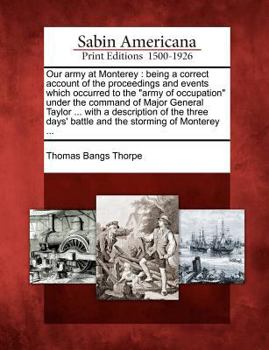 Sabin Americana
Print Editions 1500-1926

Our army at Monterey : being a correct account of the proceedings and events which occurred to the "army of occupation" under the command of Major General Taylor ... with a description of the three days' battle and the storming of Monterey ...

Thomas Bangs Thorpe